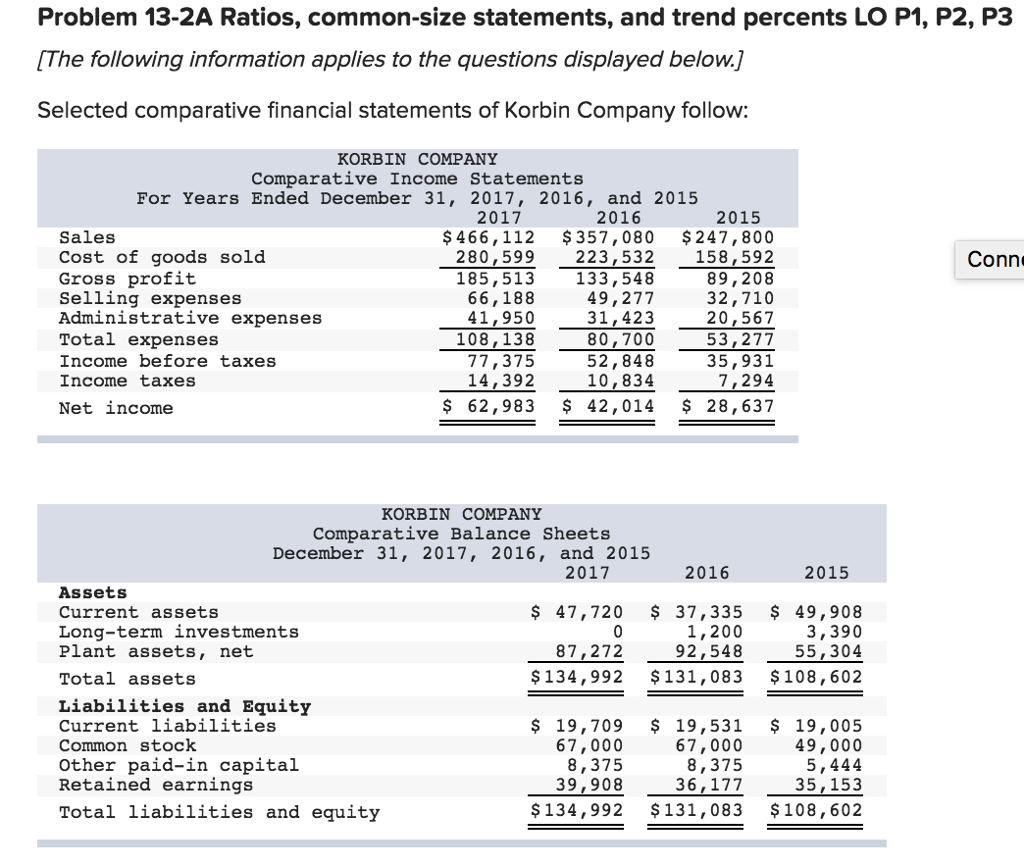 Problem 13-2A Ratios, common-size statements, and trend percents LO P1, P2, P3

[The following information applies to the questions displayed below.]

Selected comparative financial statements of Korbin Company follow:

KORBIN COMPANY
Comparative Income Statements
For Years Ended December 31, 2017, 2016, and 2015

| | 2017 | 2016 | 2015 |
|---|---|---|---|
| Sales | $466,112 | $357,080 | $247,800 |
| Cost of goods sold | 280,599 | 223,532 | 158,592 |
| Gross profit | 185,513 | 133,548 | 89,208 |
| Selling expenses | 66,188 | 49,277 | 32,710 |
| Administrative expenses | 41,950 | 31,423 | 20,567 |
| Total expenses | 108,138 | 80,700 | 53,277 |
| Income before taxes | 77,375 | 52,848 | 35,931 |
| Income taxes | 14,392 | 10,834 | 7,294 |
| Net income | $ 62,983 | $ 42,014 | $ 28,637 |

Conn

KORBIN COMPANY
Comparative Balance Sheets
December 31, 2017, 2016, and 2015

| | 2017 | 2016 | 2015 |
|---|---|---|---|
| Assets | | | |
| Current assets | $ 47,720 | $ 37,335 | $ 49,908 |
| Long-term investments | 0 | 1,200 | 3,390 |
| Plant assets, net | 87,272 | 92,548 | 55,304 |
| Total assets | $134,992 | $131,083 | $108,602 |
| Liabilities and Equity | | | |
| Current liabilities | $ 19,709 | $ 19,531 | $ 19,005 |
| Common stock | 67,000 | 67,000 | 49,000 |
| Other paid-in capital | 8,375 | 8,375 | 5,444 |
| Retained earnings | 39,908 | 36,177 | 35,153 |
| Total liabilities and equity | $134,992 | $131,083 | $108,602 |